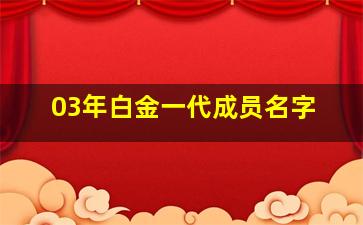 03年白金一代成员名字